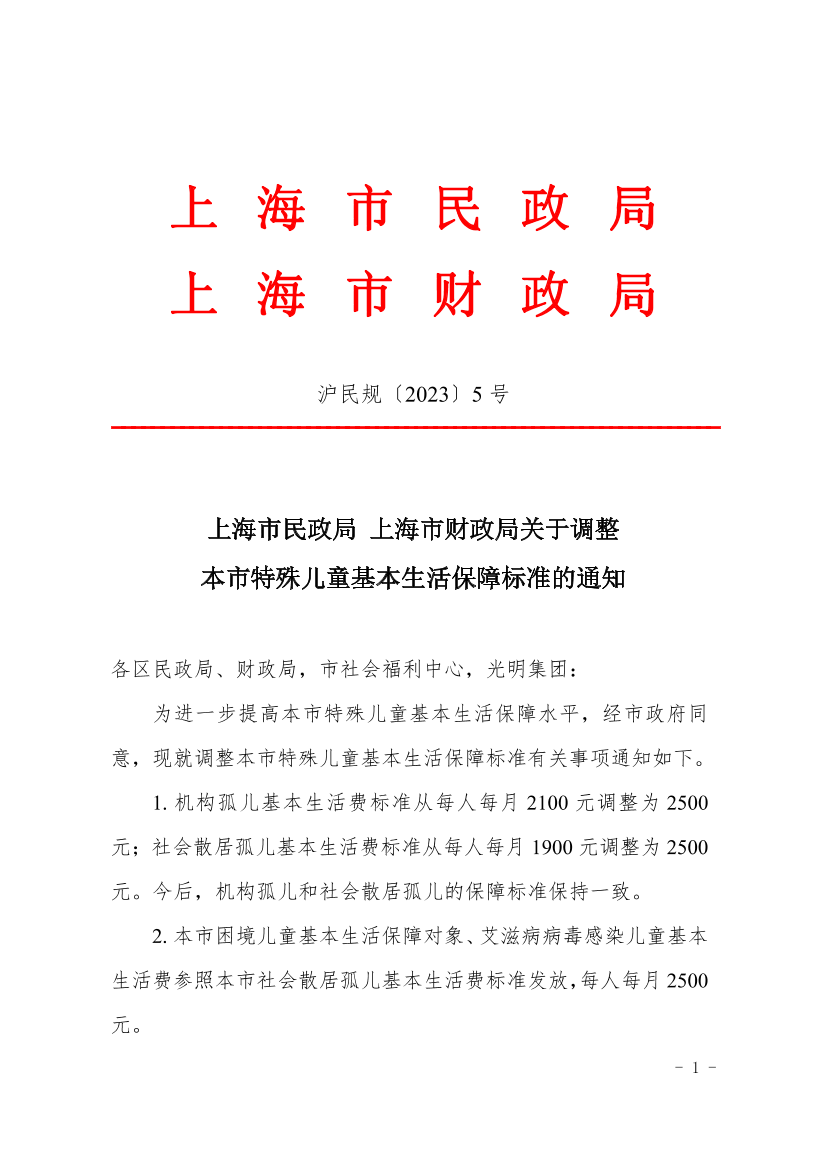 上 海 市 民 政 局
上 海 市 财 政 局

沪民规〔2023〕5 号

上海市民政局 上海市财政局关于调整
本市特殊儿童基本生活保障标准的通知

各区民政局、财政局，市社会福利中心，光明集团：

为进一步提高本市特殊儿童基本生活保障水平，经市政府同意，现就调整本市特殊儿童基本生活保障标准有关事项通知如下。

1. 机构孤儿基本生活费标准从每人每月 2100 元调整为 2500 元；社会散居孤儿基本生活费标准从每人每月 1900 元调整为 2500 元。今后，机构孤儿和社会散居孤儿的保障标准保持一致。

2. 本市困境儿童基本生活保障对象、艾滋病病毒感染儿童基本生活费参照本市社会散居孤儿基本生活费标准发放，每人每月 2500 元。

- 1 -